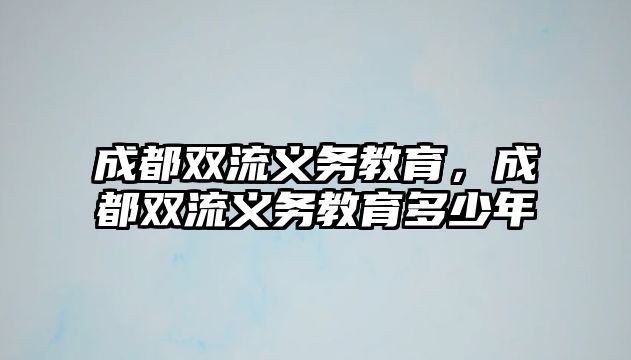 成都双流义务教育，成都双流义务教育多少年